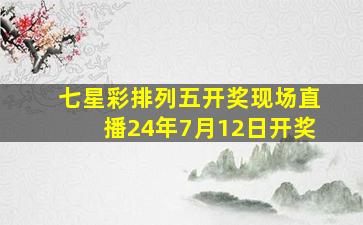 七星彩排列五开奖现场直播24年7月12日开奖